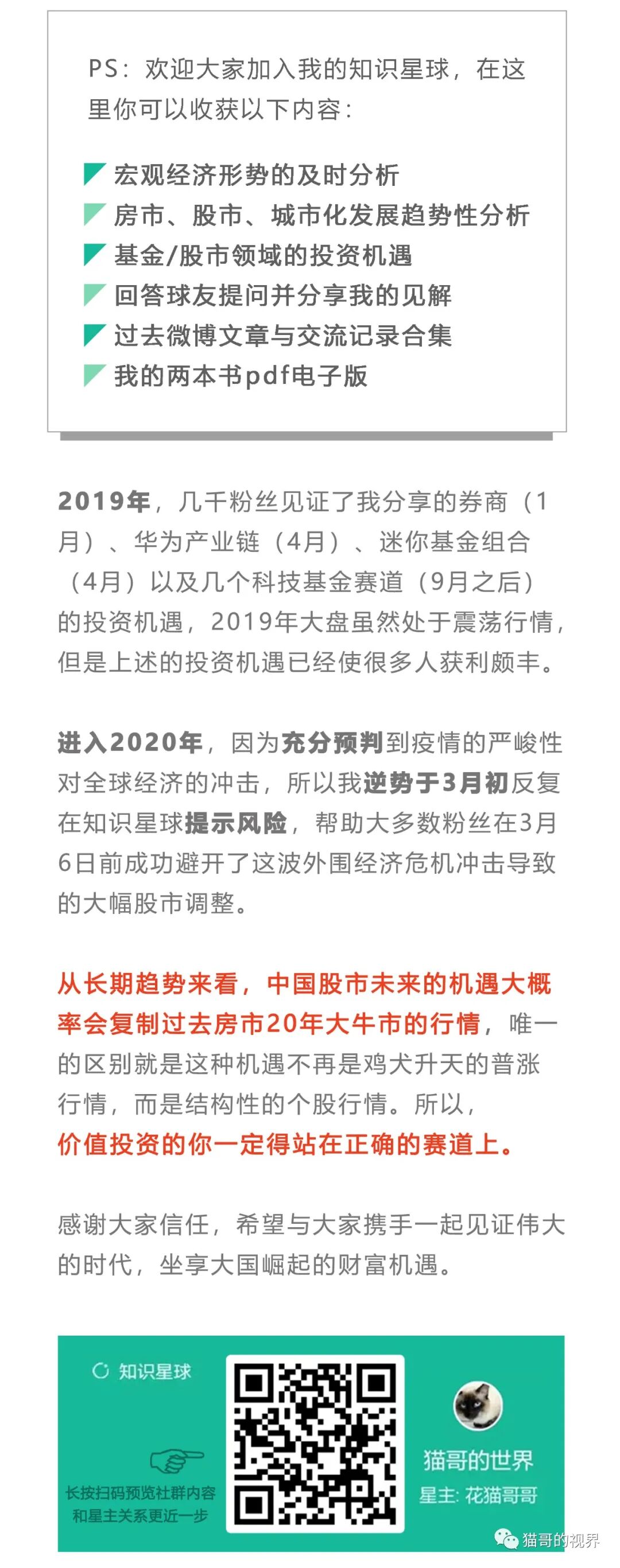 PS：欢迎大家加入我的知识星球，在这里你可以收获以下内容：

宏观经济形势的及时分析
房市、股市、城市化发展趋势性分析
基金/股市领域的投资机遇
回答球友提问并分享我的见解
过去微博文章与交流记录合集
我的两本书pdf电子版

2019年，几千粉丝见证了我分享的券商（1月）、华为产业链（4月）、迷你基金组合（4月）以及几个科技基金赛道（9月之后）的投资机遇，2019年大盘虽然处于震荡行情，但是上述的投资机遇已经使很多人获利颇丰。

进入2020年，因为充分预判到疫情的严峻性对全球经济的冲击，所以我逆势于3月初反复在知识星球提示风险，帮助大多数粉丝在3月6日前成功避开了这波外围经济危机冲击导致的大幅股市调整。

从长期趋势来看，中国股市未来的机遇大概率会复制过去房市20年大牛市的行情，唯一的区别就是这种机遇不再是鸡犬升天的普涨行情，而是结构性的个股行情。所以，价值投资的你一定得站在正确的赛道上。

感谢大家信任，希望与大家携手一起见证伟大的时代，坐享大国崛起的财富机遇。

知识星球

长按扫码预览社群内容
和星主关系更近一步

猫哥的世界
星主：花猫哥哥

猫哥的视界